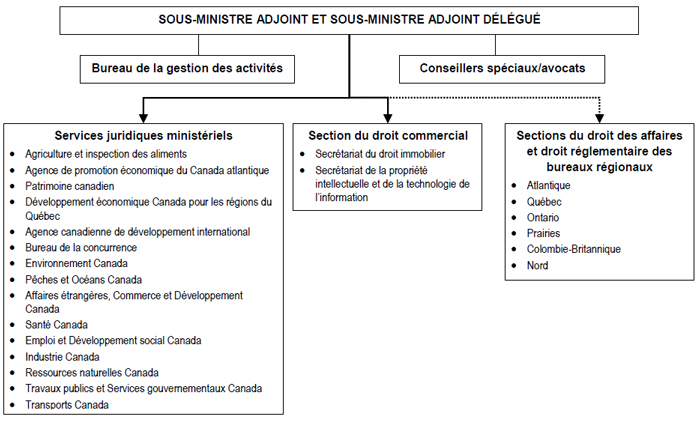 SOUS-MINISTRE ADJOINT ET SOUS-MINISTRE ADJOINT DÉLÉGUÉ

Bureau de la gestion des activités

Conseillers spéciaux/avocats

Services juridiques ministériels

- Agriculture et inspection des aliments
- Agence de promotion économique du Canada atlantique
- Patrimoine canadien
- Développement économique Canada pour les régions du Québec
- Agence canadienne de développement international
- Bureau de la concurrence
- Environnement Canada
- Pêches et Océans Canada
- Affaires étrangères, Commerce et Développement Canada
- Santé Canada
- Emploi et Développement social Canada
- Industrie Canada
- Ressources naturelles Canada
- Travaux publics et Services gouvernementaux Canada
- Transports Canada

Section du droit commercial

- Secrétariat du droit immobilier
- Secrétariat de la propriété intellectuelle et de la technologie de l'information

Sections du droit des affaires et droit réglementaire des bureaux régionaux

- Atlantique
- Québec
- Ontario
- Prairies
- Colombie-Britannique
- Nord